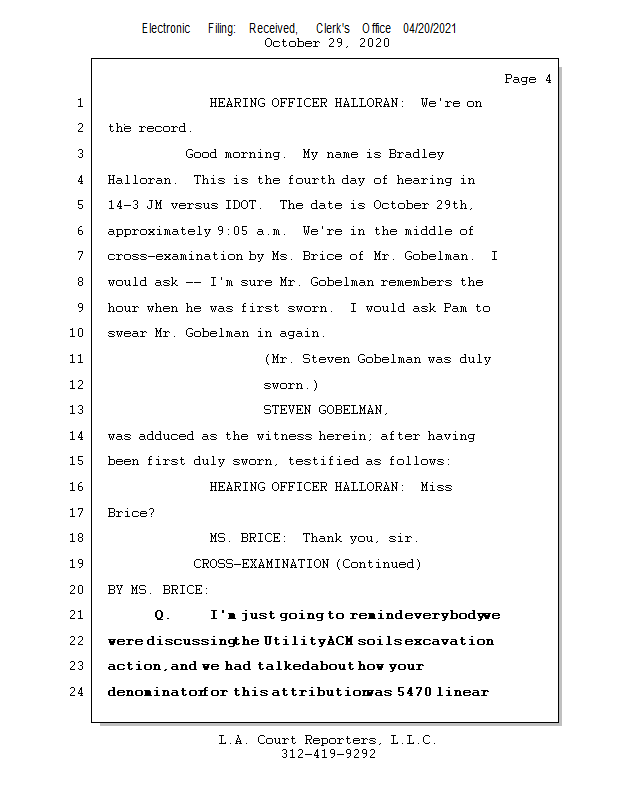 Electronic Filing: Received, Clerk's Office 04/20/2021
October 29, 2020

Page 4

1 HEARING OFFICER HALLORAN: We're on
2 the record.
3 Good morning. My name is Bradley
4 Halloran. This is the fourth day of hearing in
5 14-3 JM versus IDOT. The date is October 29th,
6 approximately 9:05 a.m. We're in the middle of
7 cross-examination by Ms. Brice of Mr. Gobelman. I
8 would ask -- I'm sure Mr. Gobelman remembers the
9 hour when he was first sworn. I would ask Pam to
10 swear Mr. Gobelman in again.
11 (Mr. Steven Gobelman was duly
12 sworn.)
13 STEVEN GOBELMAN,
14 was adduced as the witness herein; after having
15 been first duly sworn, testified as follows:
16 HEARING OFFICER HALLORAN: Miss
17 Brice?
18 MS. BRICE: Thank you, sir.
19 CROSS-EXAMINATION (Continued)
20 BY MS. BRICE:
21 Q. I'm just going to remind everybody we
22 were discussing the Utility ACM soils excavation
23 action, and we had talked about how your
24 denominator for this attribution was 5470 linear

L.A. Court Reporters, L.L.C.
312-419-9292